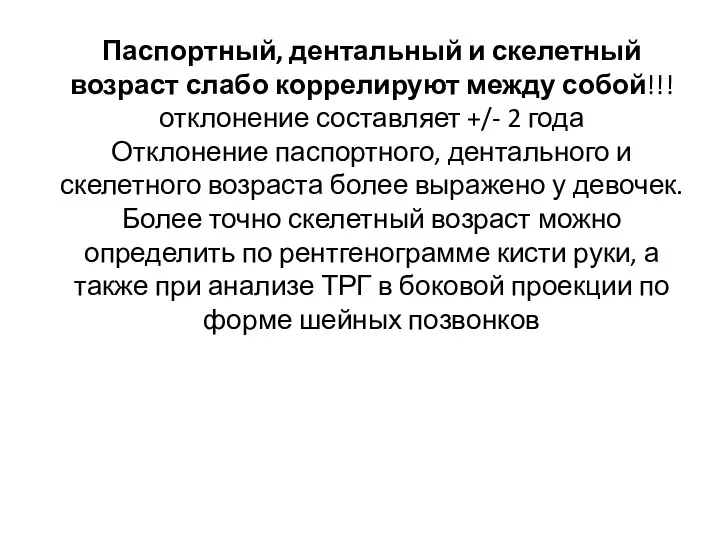 Паспортный, дентальный и скелетный возраст слабо коррелируют между собой!!!
отклонение составляет +/- 2 года
Отклонение паспортного, дентального и скелетного возраста более выражено у девочек.
Более точно скелетный возраст можно определить по рентгенограмме кисти руки, а также при анализе ТРГ в боковой проекции по форме шейных позвонков